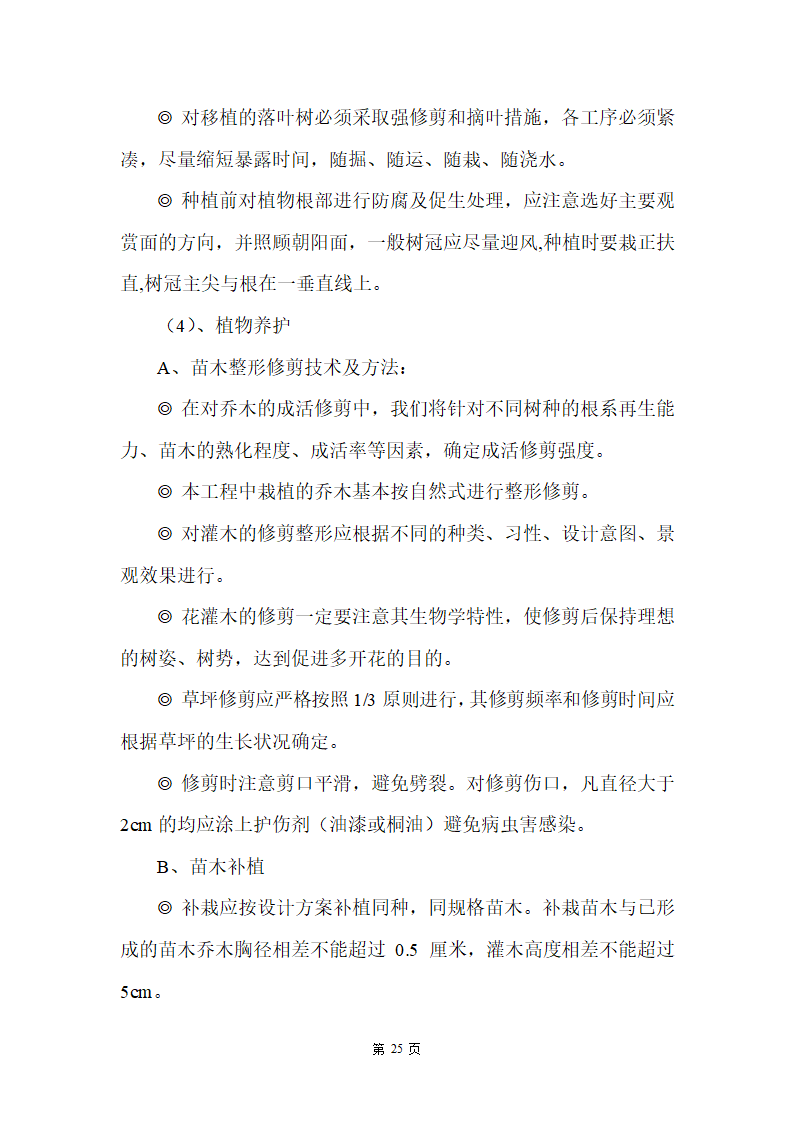 ◎ 对移植的落叶树必须采取强修剪和摘叶措施，各工序必须紧凑，尽量缩短暴露时间，随掘、随运、随栽、随浇水。

◎ 种植前对植物根部进行防腐及促生处理，应注意选好主要观赏面的方向，并照顾朝阳面，一般树冠应尽量迎风,种植时要栽正扶直,树冠主尖与根在一垂直线上。

（4）、植物养护

A、苗木整形修剪技术及方法：

◎ 在对乔木的成活修剪中，我们将针对不同树种的根系再生能力、苗木的熟化程度、成活率等因素，确定成活修剪强度。

◎ 本工程中栽植的乔木基本按自然式进行整形修剪。

◎ 对灌木的修剪整形应根据不同的种类、习性、设计意图、景观效果进行。

◎ 花灌木的修剪一定要注意其生物学特性，使修剪后保持理想的树姿、树势，达到促进多开花的目的。

◎ 草坪修剪应严格按照 1/3 原则进行，其修剪频率和修剪时间应根据草坪的生长状况确定。

◎ 修剪时注意剪口平滑，避免劈裂。对修剪伤口，凡直径大于 2cm 的均应涂上护伤剂（油漆或桐油）避免病虫害感染。

B、苗木补植

◎ 补栽应按设计方案补植同种，同规格苗木。补栽苗木与已形成的苗木乔木胸径相差不能超过 0.5 厘米，灌木高度相差不能超过 5cm。

第 25 页